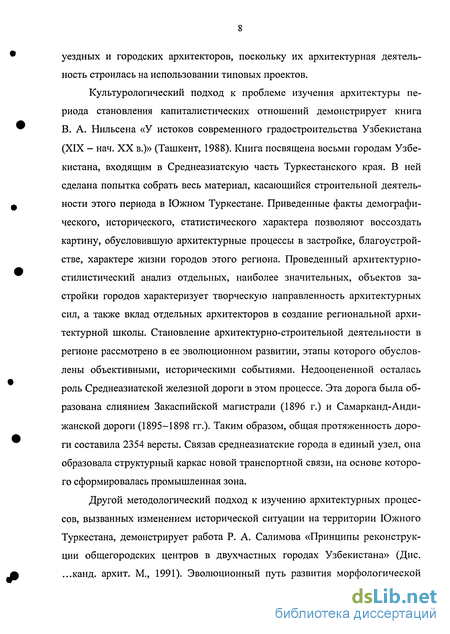 8

уездных и городских архитекторов, поскольку их архитектурная деятельность строилась на использовании типовых проектов.

Культурологический подход к проблеме изучения архитектуры периода становления капиталистических отношений демонстрирует книга В. А. Нильсена «У истоков современного градостроительства Узбекистана (XIX – нач. XX в.)» (Ташкент, 1988). Книга посвящена восьми городам Узбекистана, входящим в Среднеазиатскую часть Туркестанского края. В ней сделана попытка собрать весь материал, касающийся строительной деятельности этого периода в Южном Туркестане. Приведенные факты демографического, исторического, статистического характера позволяют воссоздать картину, обусловившую архитектурные процессы в застройке, благоустройстве, характере жизни городов этого региона. Проведенный архитектурно-стилистический анализ отдельных, наиболее значительных, объектов застройки городов характеризует творческую направленность архитектурных сил, а также вклад отдельных архитекторов в создание региональной архитектурной школы. Становление архитектурно-строительной деятельности в регионе рассмотрено в ее эволюционном развитии, этапы которого обусловлены объективными, историческими событиями. Недооцененной осталась роль Среднеазиатской железной дороги в этом процессе. Эта дорога была образована слиянием Закаспийской магистрали (1896 г.) и Самарканд-Андижанской дороги (1895–1898 гг.). Таким образом, общая протяженность дороги составила 2354 версты. Связав среднеазиатские города в единый узел, она образовала структурный каркас новой транспортной связи, на основе которого сформировалась промышленная зона.

Другой методологический подход к изучению архитектурных процессов, вызванных изменением исторической ситуации на территории Южного Туркестана, демонстрирует работа Р. А. Салимова «Принципы реконструкции общегородских центров в двухчастных городах Узбекистана» (Дис. …канд. архит. М., 1991). Эволюционный путь развития морфологической

dsLib.net
библиотека диссертаций